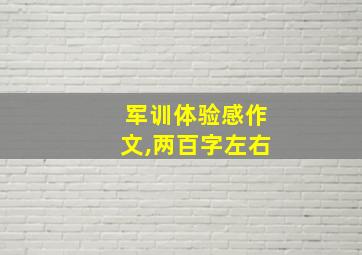 军训体验感作文,两百字左右